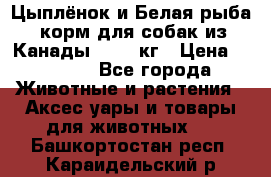 Цыплёнок и Белая рыба корм для собак из Канады        кг   Цена        Все города Животные и растения  Аксес уары и товары для животных  Башкортостан респ  Караидельский р